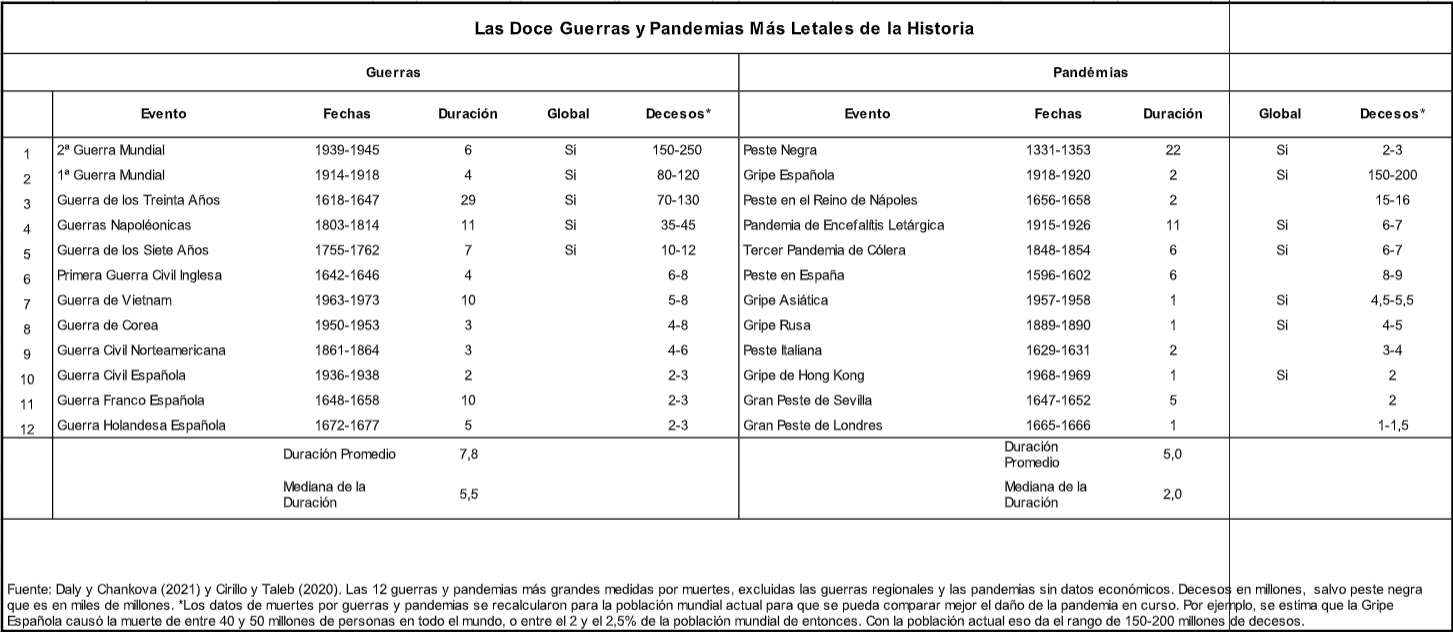 Las Doce Guerras y Pandemias Más Letales de la Historia

| | Guerras | | | | | Pandémias | | | | |
|---|---|---|---|---|---|---|---|---|---|---|
| | Evento | Fechas | Duración | Global | Decesos* | Evento | Fechas | Duración | Global | Decesos* |
| 1 | 2ª Guerra Mundial | 1939-1945 | 6 | Si | 150-250 | Peste Negra | 1331-1353 | 22 | Si | 2-3 |
| 2 | 1ª Guerra Mundial | 1914-1918 | 4 | Si | 80-120 | Gripe Española | 1918-1920 | 2 | Si | 150-200 |
| 3 | Guerra de los Treinta Años | 1618-1647 | 29 | Si | 70-130 | Peste en el Reino de Nápoles | 1656-1658 | 2 | | 15-16 |
| 4 | Guerras Napoléonicas | 1803-1814 | 11 | Si | 35-45 | Pandemia de Encefalitis Letárgica | 1915-1926 | 11 | Si | 6-7 |
| 5 | Guerra de los Siete Años | 1755-1762 | 7 | Si | 10-12 | Tercer Pandemia de Cólera | 1848-1854 | 6 | Si | 6-7 |
| 6 | Primera Guerra Civil Inglesa | 1642-1646 | 4 | | 6-8 | Peste en España | 1596-1602 | 6 | | 8-9 |
| 7 | Guerra de Vietnam | 1963-1973 | 10 | | 5-8 | Gripe Asiática | 1957-1958 | 1 | Si | 4,5-5,5 |
| 8 | Guerra de Corea | 1950-1953 | 3 | | 4-8 | Gripe Rusa | 1889-1890 | 1 | Si | 4-5 |
| 9 | Guerra Civil Norteamericana | 1861-1864 | 3 | | 4-6 | Peste Italiana | 1629-1631 | 2 | | 3-4 |
| 10 | Guerra Civil Española | 1936-1938 | 2 | | 2-3 | Gripe de Hong Kong | 1968-1969 | 1 | Si | 2 |
| 11 | Guerra Franco Española | 1648-1658 | 10 | | 2-3 | Gran Peste de Sevilla | 1647-1652 | 5 | | 2 |
| 12 | Guerra Holandesa Española | 1672-1677 | 5 | | 2-3 | Gran Peste de Londres | 1665-1666 | 1 | | 1-1,5 |
| | | Duración Promedio | 7,8 | | | | Duración Promedio | 5,0 | | |
| | | Mediana de la Duración | 5,5 | | | | Mediana de la Duración | 2,0 | | |

Fuente: Daly y Chankova (2021) y Cirillo y Taleb (2020). Las 12 guerras y pandemias más grandes medidas por muertes, excluidas las guerras regionales y las pandemias sin datos económicos. Decesos en millones, salvo peste negra que es en miles de millones. *Los datos de muertes por guerras y pandemias se recalcularon para la población mundial actual para que se pueda comparar mejor el daño de la pandemia en curso. Por ejemplo, se estima que la Gripe Española causó la muerte de entre 40 y 50 millones de personas en todo el mundo, o entre el 2 y el 2,5% de la población mundial de entonces. Con la población actual eso da el rango de 150-200 millones de decesos.